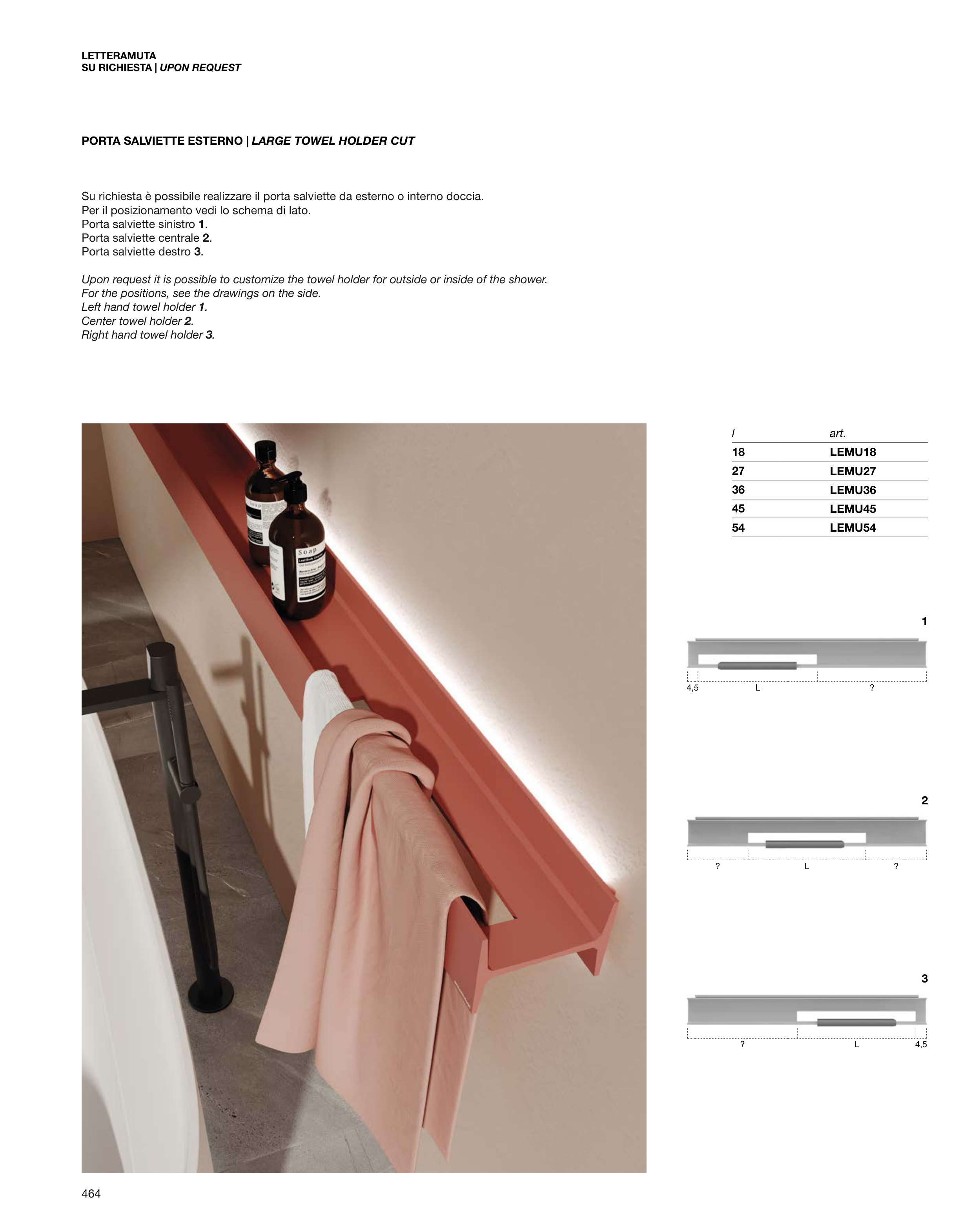 LETTERAMUTA
SU RICHIESTA | UPON REQUEST

PORTA SALVIETTE ESTERNO | LARGE TOWEL HOLDER CUT

Su richiesta è possibile realizzare il porta salviette da esterno o interno doccia.
Per il posizionamento vedi lo schema di lato.
Porta salviette sinistro 1.
Porta salviette centrale 2.
Porta salviette destro 3.

Upon request it is possible to customize the towel holder for outside or inside of the shower.
For the positions, see the drawings on the side.
Left hand towel holder 1.
Center towel holder 2.
Right hand towel holder 3.

Soap

Soap

| l | art. |
|---|---|
| 18 | LEMU18 |
| 27 | LEMU27 |
| 36 | LEMU36 |
| 45 | LEMU45 |
| 54 | LEMU54 |

1

4,5 L ?

2

? L ?

3

? L 4,5

464